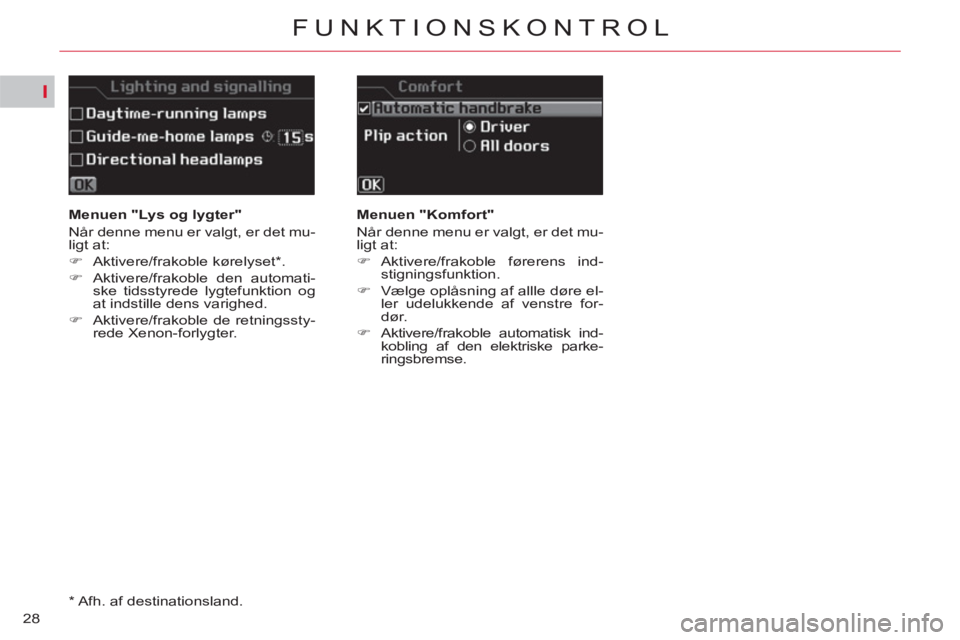 FUNKTIONSKONTROL

I

Lighting and signalling
☐ Daytime-running lamps
☐ Guide-me-home lamps 15 s
☐ Directional headlamps
OK

Menuen "Lys og lygter"

Når denne menu er valgt, er det muligt at:

☞ Aktivere/frakoble kørelyset*.

☞ Aktivere/frakoble den automatiske tidsstyrede lygtefunktion og at indstille dens varighed.

☞ Aktivere/frakoble de retningsstyrede Xenon-forlygter.

Comfort
☑ Automatic handbrake
Plip action
Driver
All doors
OK

Menuen "Komfort"

Når denne menu er valgt, er det muligt at:

☞ Aktivere/frakoble førerens indstigningsfunktion.

☞ Vælge oplåsning af allle døre eller udelukkende af venstre fordør.

☞ Aktivere/frakoble automatisk indkobling af den elektriske parkeringsbremse.

* Afh. af destinationsland.

28

carmanualsonline.info